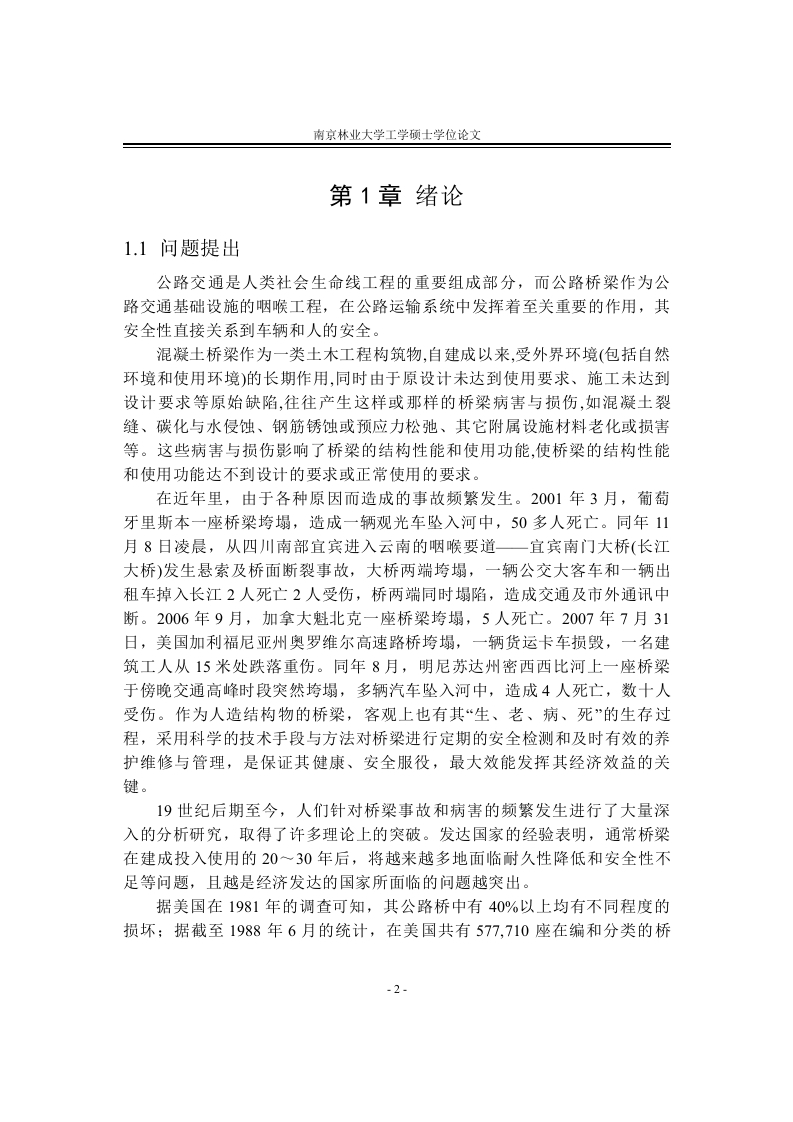 南京林业大学工学硕士学位论文

第 1 章 绪论

1.1 问题提出

公路交通是人类社会生命线工程的重要组成部分，而公路桥梁作为公路交通基础设施的咽喉工程，在公路运输系统中发挥着至关重要的作用，其安全性直接关系到车辆和人的安全。

混凝土桥梁作为一类土木工程构筑物,自建成以来,受外界环境(包括自然环境和使用环境)的长期作用,同时由于原设计未达到使用要求、施工未达到设计要求等原始缺陷,往往产生这样或那样的桥梁病害与损伤,如混凝土裂缝、碳化与水侵蚀、钢筋锈蚀或预应力松弛、其它附属设施材料老化或损害等。这些病害与损伤影响了桥梁的结构性能和使用功能,使桥梁的结构性能和使用功能达不到设计的要求或正常使用的要求。

在近年里，由于各种原因而造成的事故频繁发生。2001 年 3 月，葡萄牙里斯本一座桥梁垮塌，造成一辆观光车坠入河中，50 多人死亡。同年 11 月 8 日凌晨，从四川南部宜宾进入云南的咽喉要道——宜宾南门大桥(长江大桥)发生悬索及桥面断裂事故，大桥两端垮塌，一辆公交大客车和一辆出租车掉入长江 2 人死亡 2 人受伤，桥两端同时塌陷，造成交通及市外通讯中断。2006 年 9 月，加拿大魁北克一座桥梁垮塌，5 人死亡。2007 年 7 月 31 日，美国加利福尼亚州奥罗维尔高速路桥垮塌，一辆货运卡车损毁，一名建筑工人从 15 米处跌落重伤。同年 8 月，明尼苏达州密西西比河上一座桥梁于傍晚交通高峰时段突然垮塌，多辆汽车坠入河中，造成 4 人死亡，数十人受伤。作为人造结构物的桥梁，客观上也有其“生、老、病、死”的生存过程，采用科学的技术手段与方法对桥梁进行定期的安全检测和及时有效的养护维修与管理，是保证其健康、安全服役，最大效能发挥其经济效益的关键。

19 世纪后期至今，人们针对桥梁事故和病害的频繁发生进行了大量深入的分析研究，取得了许多理论上的突破。发达国家的经验表明，通常桥梁在建成投入使用的 20～30 年后，将越来越多地面临耐久性降低和安全性不足等问题，且越是经济发达的国家所面临的问题越突出。

据美国在 1981 年的调查可知，其公路桥中有 40%以上均有不同程度的损坏；据截至 1988 年 6 月的统计，在美国共有 577,710 座在编和分类的桥

- 2 -